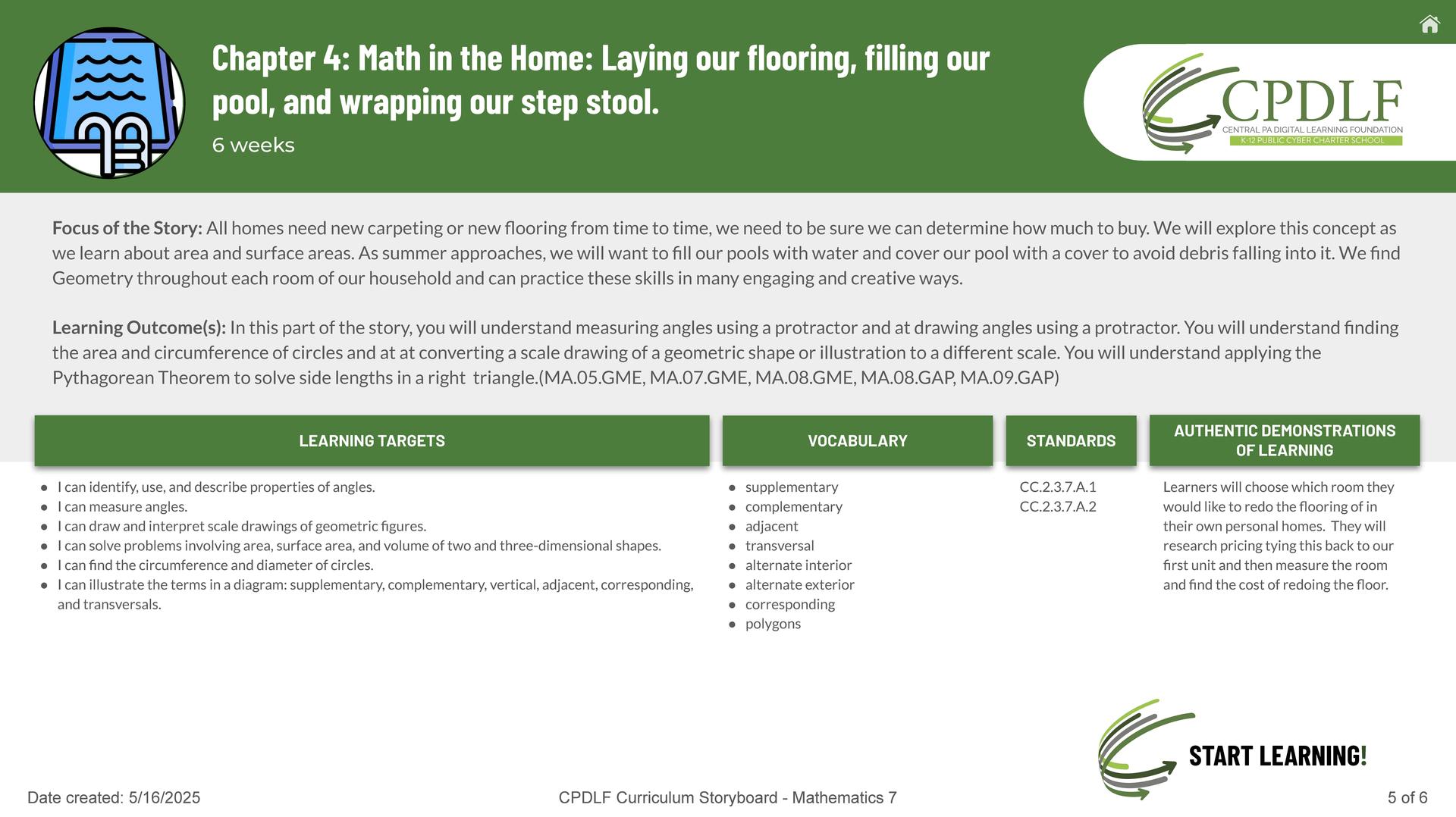 Chapter 4: Math in the Home: Laying our flooring, filling our pool, and wrapping our step stool.

6 weeks

CPDLF
CENTRAL PA DIGITAL LEARNING FOUNDATION
K-12 PUBLIC CYBER CHARTER SCHOOL

Focus of the Story: All homes need new carpeting or new flooring from time to time, we need to be sure we can determine how much to buy. We will explore this concept as we learn about area and surface areas. As summer approaches, we will want to fill our pools with water and cover our pool with a cover to avoid debris falling into it. We find Geometry throughout each room of our household and can practice these skills in many engaging and creative ways.

Learning Outcome(s): In this part of the story, you will understand measuring angles using a protractor and at drawing angles using a protractor. You will understand finding the area and circumference of circles and at at converting a scale drawing of a geometric shape or illustration to a different scale. You will understand applying the Pythagorean Theorem to solve side lengths in a right triangle.(MA.05.GME, MA.07.GME, MA.08.GME, MA.08.GAP, MA.09.GAP)

LEARNING TARGETS

- I can identify, use, and describe properties of angles.
- I can measure angles.
- I can draw and interpret scale drawings of geometric figures.
- I can solve problems involving area, surface area, and volume of two and three-dimensional shapes.
- I can find the circumference and diameter of circles.
- I can illustrate the terms in a diagram: supplementary, complementary, vertical, adjacent, corresponding, and transversals.

VOCABULARY

- supplementary
- complementary
- adjacent
- transversal
- alternate interior
- alternate exterior
- corresponding
- polygons

STANDARDS

CC.2.3.7.A.1
CC.2.3.7.A.2

AUTHENTIC DEMONSTRATIONS OF LEARNING

Learners will choose which room they would like to redo the flooring of in their own personal homes. They will research pricing tying this back to our first unit and then measure the room and find the cost of redoing the floor.

START LEARNING!

Date created: 5/16/2025

CPDLF Curriculum Storyboard - Mathematics 7

5 of 6